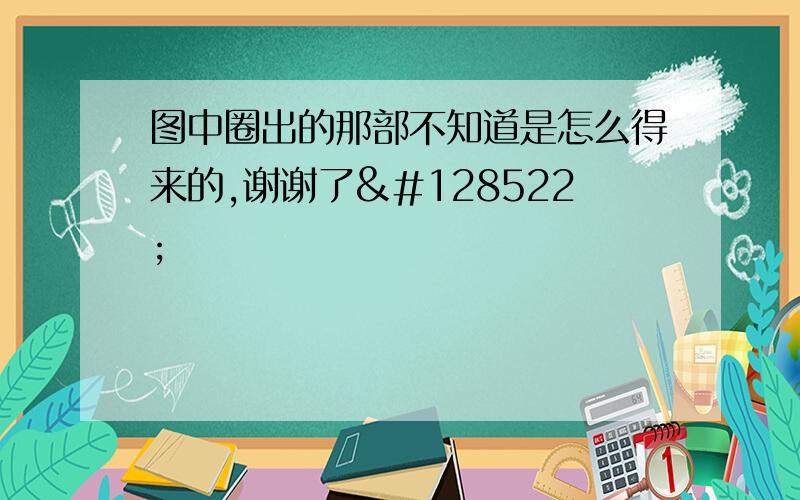 图中圈出的那部不知道是怎么得来的,谢谢了&#128522;